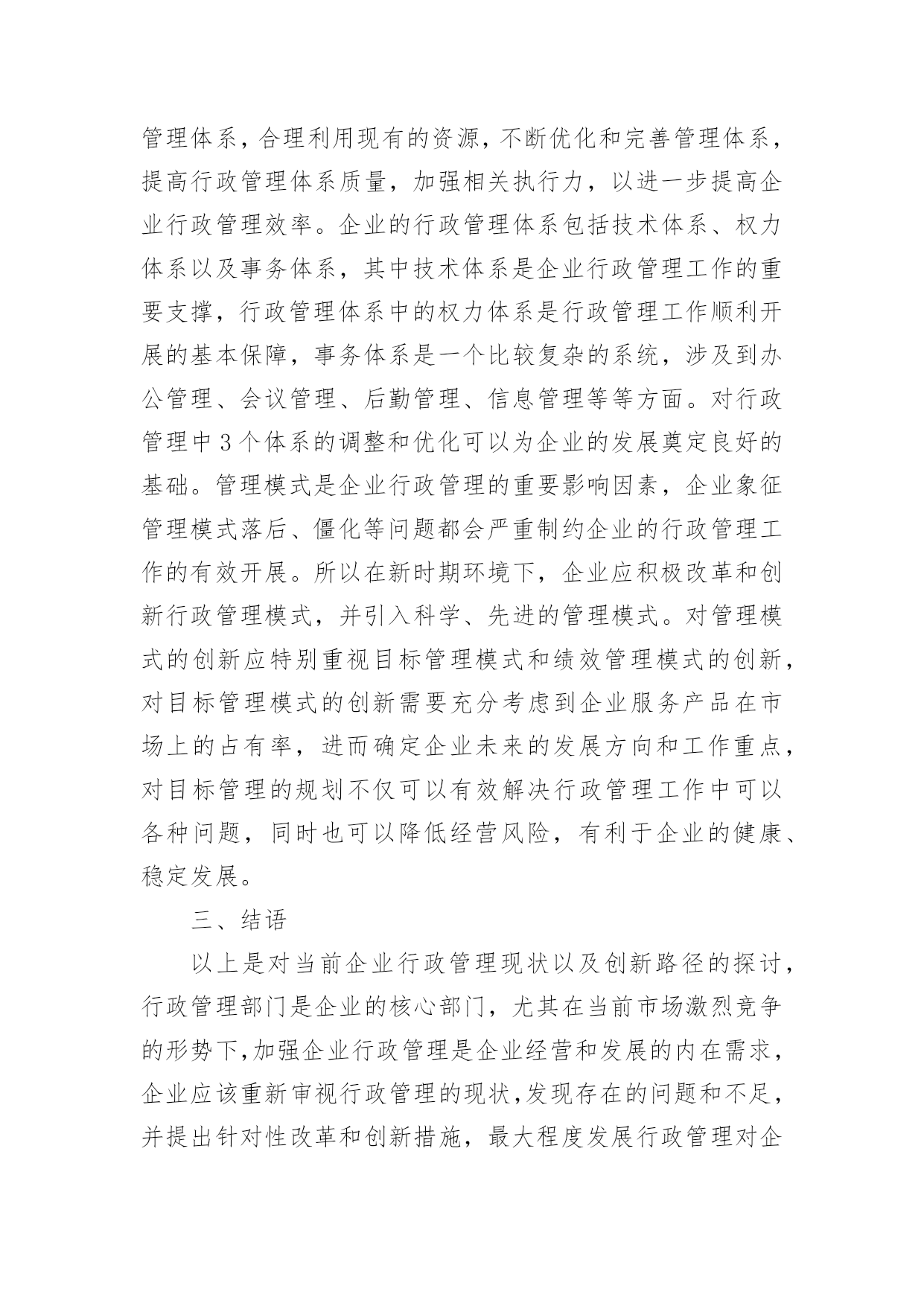 管理体系，合理利用现有的资源，不断优化和完善管理体系，提高行政管理体系质量，加强相关执行力，以进一步提高企业行政管理效率。企业的行政管理体系包括技术体系、权力体系以及事务体系，其中技术体系是企业行政管理工作的重要支撑，行政管理体系中的权力体系是行政管理工作顺利开展的基本保障，事务体系是一个比较复杂的系统，涉及到办公管理、会议管理、后勤管理、信息管理等等方面。对行政管理中3个体系的调整和优化可以为企业的发展奠定良好的基础。管理模式是企业行政管理的重要影响因素，企业象征管理模式落后、僵化等问题都会严重制约企业的行政管理工作的有效开展。所以在新时期环境下，企业应积极改革和创新行政管理模式，并引入科学、先进的管理模式。对管理模式的创新应特别重视目标管理模式和绩效管理模式的创新，对目标管理模式的创新需要充分考虑到企业服务产品在市场上的占有率，进而确定企业未来的发展方向和工作重点，对目标管理的规划不仅可以有效解决行政管理工作中可以各种问题，同时也可以降低经营风险，有利于企业的健康、稳定发展。

三、结语

以上是对当前企业行政管理现状以及创新路径的探讨，行政管理部门是企业的核心部门，尤其在当前市场激烈竞争的形势下，加强企业行政管理是企业经营和发展的内在需求，企业应该重新审视行政管理的现状，发现存在的问题和不足，并提出针对性改革和创新措施，最大程度发展行政管理对企